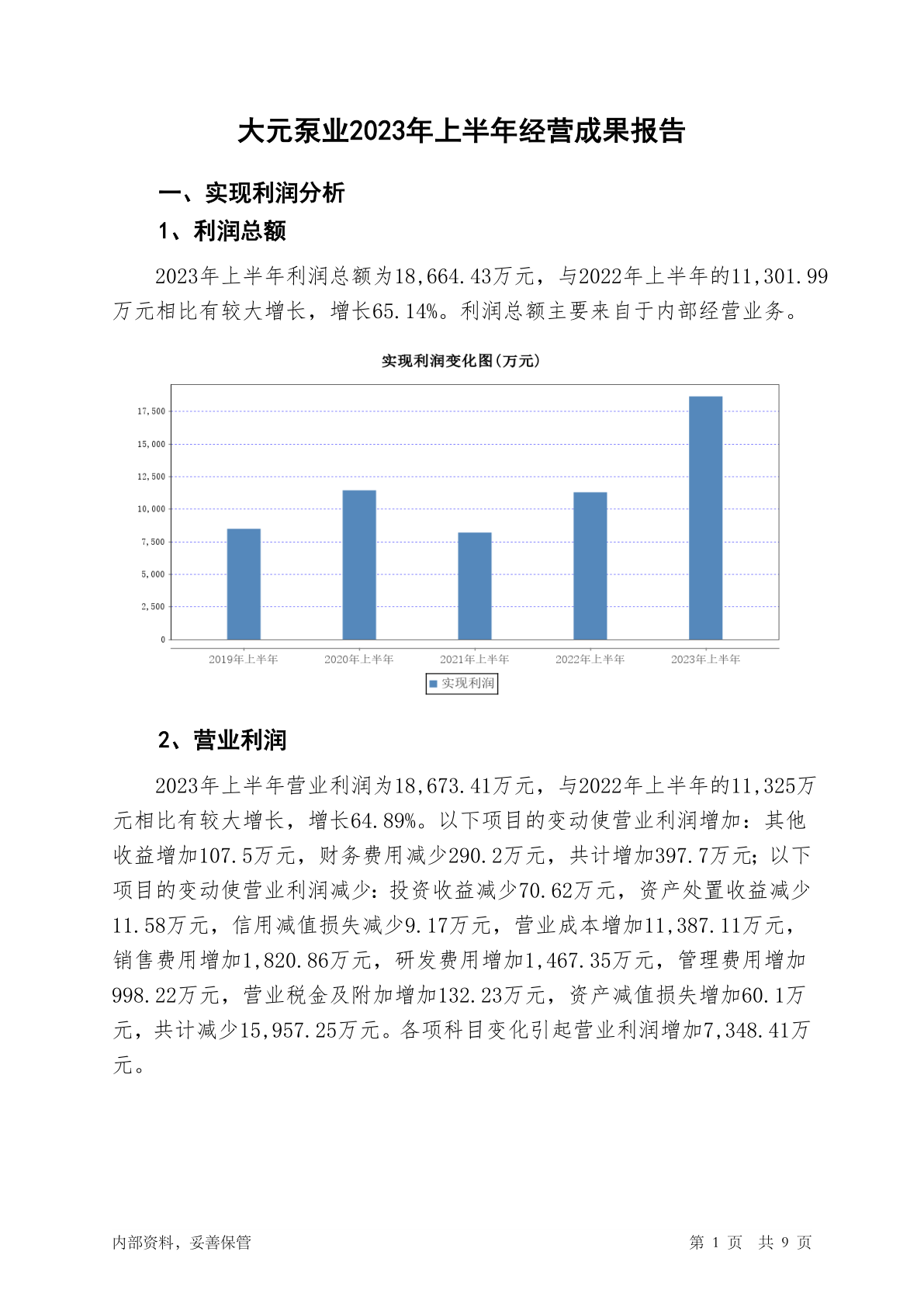 大元泵业2023年上半年经营成果报告

一、实现利润分析

1、利润总额

2023年上半年利润总额为18,664.43万元，与2022年上半年的11,301.99万元相比有较大增长，增长65.14%。利润总额主要来自于内部经营业务。

实现利润变化图(万元)

17,500
15,000
12,500
10,000
7,500
5,000
2,500
0

2019年上半年
2020年上半年
2021年上半年
2022年上半年
2023年上半年

实现利润

2、营业利润

2023年上半年营业利润为18,673.41万元，与2022年上半年的11,325万元相比有较大增长，增长64.89%。以下项目的变动使营业利润增加：其他收益增加107.5万元，财务费用减少290.2万元，共计增加397.7万元；以下项目的变动使营业利润减少：投资收益减少70.62万元，资产处置收益减少11.58万元，信用减值损失减少9.17万元，营业成本增加11,387.11万元，销售费用增加1,820.86万元，研发费用增加1,467.35万元，管理费用增加998.22万元，营业税金及附加增加132.23万元，资产减值损失增加60.1万元，共计减少15,957.25万元。各项科目变化引起营业利润增加7,348.41万元。

内部资料，妥善保管

第 1 页 共 9 页